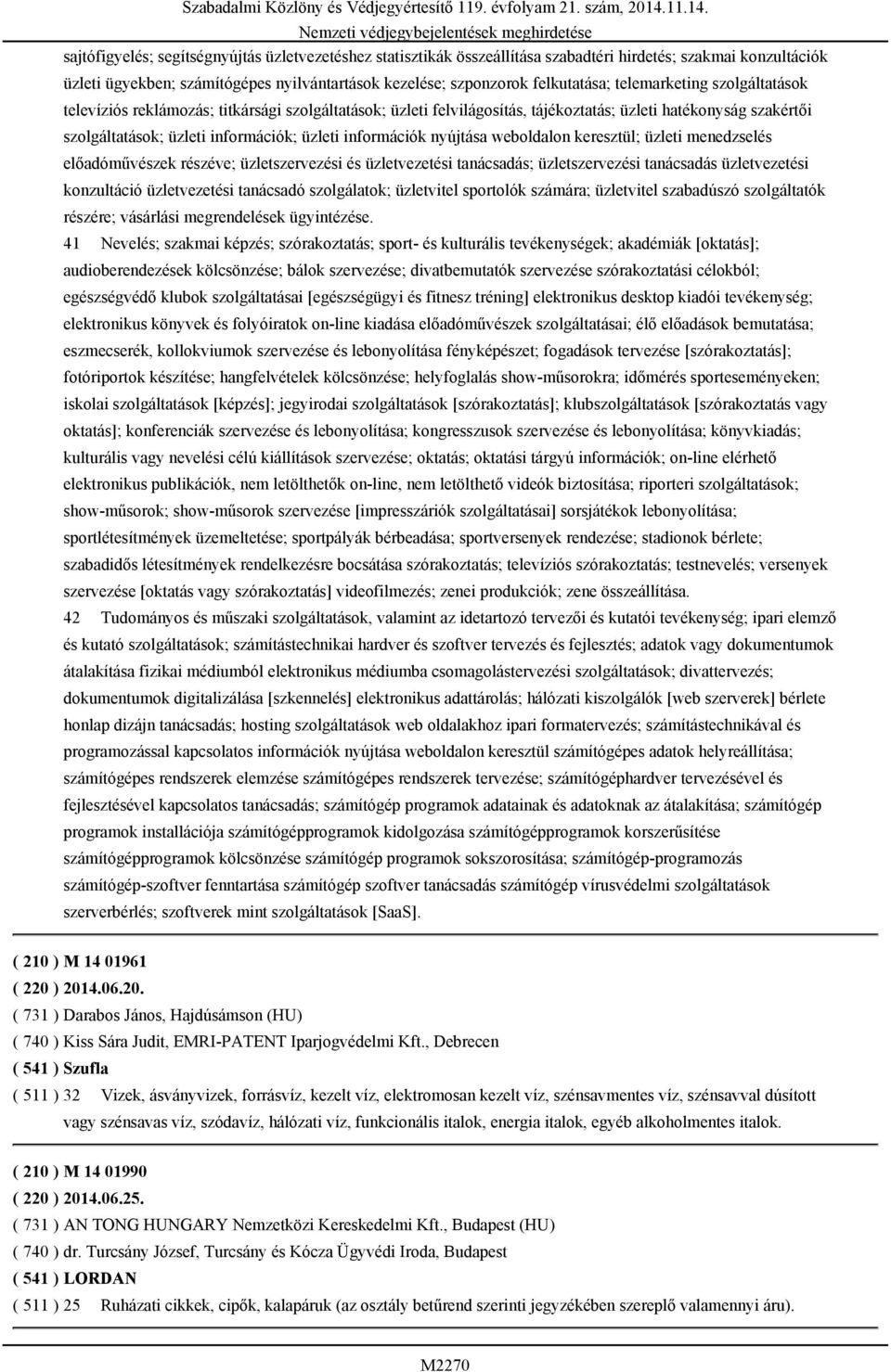 Szabadalmi Közlöny és Védjegyértesítő 119. évfolyam 21. szám, 2014.11.14.
Nemzeti védjegybejelentések meghirdetése

sajtófigyelés; segítségnyújtás üzletvezetéshez statisztikák összeállítása szabadtéri hirdetés; szakmai konzultációk üzleti ügyekben; számítógépes nyilvántartások kezelése; szponzorok felkutatása; telemarketing szolgáltatások televíziós reklámozás; titkársági szolgáltatások; üzleti felvilágosítás, tájékoztatás; üzleti hatékonyság szakértői szolgáltatások; üzleti információk; üzleti információk nyújtása weboldalon keresztül; üzleti menedzselés előadóművészek részéve; üzletszervezési és üzletvezetési tanácsadás; üzletszervezési tanácsadás üzletvezetési konzultáció üzletvezetési tanácsadó szolgálatok; üzletvitel sportolók számára; üzletvitel szabadúszó szolgáltatók részére; vásárlási megrendelések ügyintézése.

41 Nevelés; szakmai képzés; szórakoztatás; sport- és kulturális tevékenységek; akadémiák [oktatás]; audioberendezések kölcsönzése; bálok szervezése; divatbemutatók szervezése szórakoztatási célokból; egészségvédő klubok szolgáltatásai [egészségügyi és fitnesz tréning] elektronikus desktop kiadói tevékenység; elektronikus könyvek és folyóiratok on-line kiadása előadóművészek szolgáltatásai; élő előadások bemutatása; eszmecserék, kollokviumok szervezése és lebonyolítása fényképészet; fogadások tervezése [szórakoztatás]; fotóriportok készítése; hangfelvételek kölcsönzése; helyfoglalás show-műsorokra; időmérés sporteseményeken; iskolai szolgáltatások [képzés]; jegyirodai szolgáltatások [szórakoztatás]; klubszolgáltatások [szórakoztatás vagy oktatás]; konferenciák szervezése és lebonyolítása; kongresszusok szervezése és lebonyolítása; könyvkiadás; kulturális vagy nevelési célú kiállítások szervezése; oktatás; oktatási tárgyú információk; on-line elérhető elektronikus publikációk, nem letölthetők on-line, nem letölthető videók biztosítása; riporteri szolgáltatások; show-műsorok; show-műsorok szervezése [impresszáriók szolgáltatásai] sorsjátékok lebonyolítása; sportlétesítmények üzemeltetése; sportpályák bérbeadása; sportversenyek rendezése; stadionok bérlete; szabadidős létesítmények rendelkezésre bocsátása szórakoztatás; televíziós szórakoztatás; testnevelés; versenyek szervezése [oktatás vagy szórakoztatás] videofilmezés; zenei produkciók; zene összeállítása.

42 Tudományos és műszaki szolgáltatások, valamint az idetartozó tervezői és kutatói tevékenység; ipari elemző és kutató szolgáltatások; számítástechnikai hardver és szoftver tervezés és fejlesztés; adatok vagy dokumentumok átalakítása fizikai médiumból elektronikus médiumba csomagolástervezési szolgáltatások; divattervezés; dokumentumok digitalizálása [szkennelés] elektronikus adattárolás; hálózati kiszolgálók [web szerverek] bérlete honlap dizájn tanácsadás; hosting szolgáltatások web oldalakhoz ipari formatervezés; számítástechnikával és programozással kapcsolatos információk nyújtása weboldalon keresztül számítógépes adatok helyreállítása; számítógépes rendszerek elemzése számítógépes rendszerek tervezése; számítógéphardver tervezésével és fejlesztésével kapcsolatos tanácsadás; számítógép programok adatainak és adatoknak az átalakítása; számítógép programok installációja számítógépprogramok kidolgozása számítógépprogramok korszerűsítése számítógépprogramok kölcsönzése számítógép programok sokszorosítása; számítógép-programozás számítógép-szoftver fenntartása számítógép szoftver tanácsadás számítógép vírusvédelmi szolgáltatások szerverbérlés; szoftverek mint szolgáltatások [SaaS].

( 210 ) M 14 01961
( 220 ) 2014.06.20.
( 731 ) Darabos János, Hajdúsámson (HU)
( 740 ) Kiss Sára Judit, EMRI-PATENT Iparjogvédelmi Kft., Debrecen
( 541 ) Szufla
( 511 ) 32 Vizek, ásványvizek, forrásvíz, kezelt víz, elektromosan kezelt víz, szénsavmentes víz, szénsavval dúsított vagy szénsavas víz, szódavíz, hálózati víz, funkcionális italok, energia italok, egyéb alkoholmentes italok.

( 210 ) M 14 01990
( 220 ) 2014.06.25.
( 731 ) AN TONG HUNGARY Nemzetközi Kereskedelmi Kft., Budapest (HU)
( 740 ) dr. Turcsány József, Turcsány és Kócza Ügyvédi Iroda, Budapest
( 541 ) LORDAN
( 511 ) 25 Ruházati cikkek, cipők, kalapáruk (az osztály betűrend szerinti jegyzékében szereplő valamennyi áru).

M2270